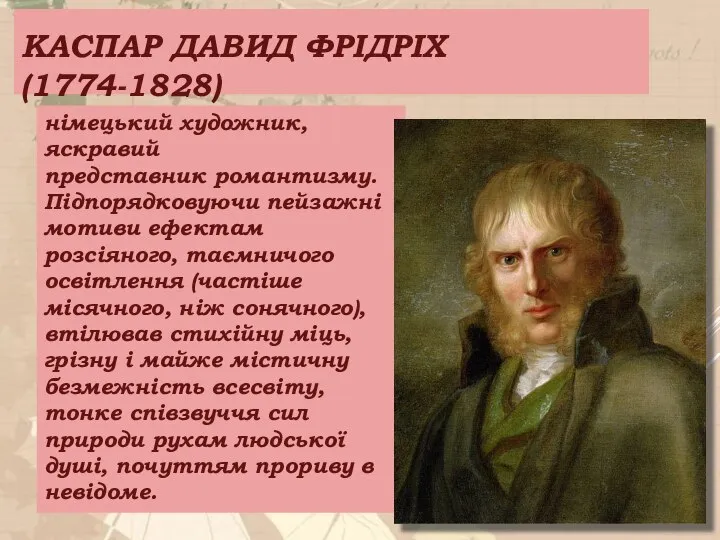 КАСПАР ДАВИД ФРІДРІХ (1774-1828)

німецький художник, яскравий представник романтизму. Підпорядковуючи пейзажні мотиви ефектам розсіяного, таємничого освітлення (частіше місячного, ніж сонячного), втілював стихійну міць, грізну і майже містичну безмежність всесвіту, тонке співзвуччя сил природи рухам людської душі, почуттям прориву в невідоме.